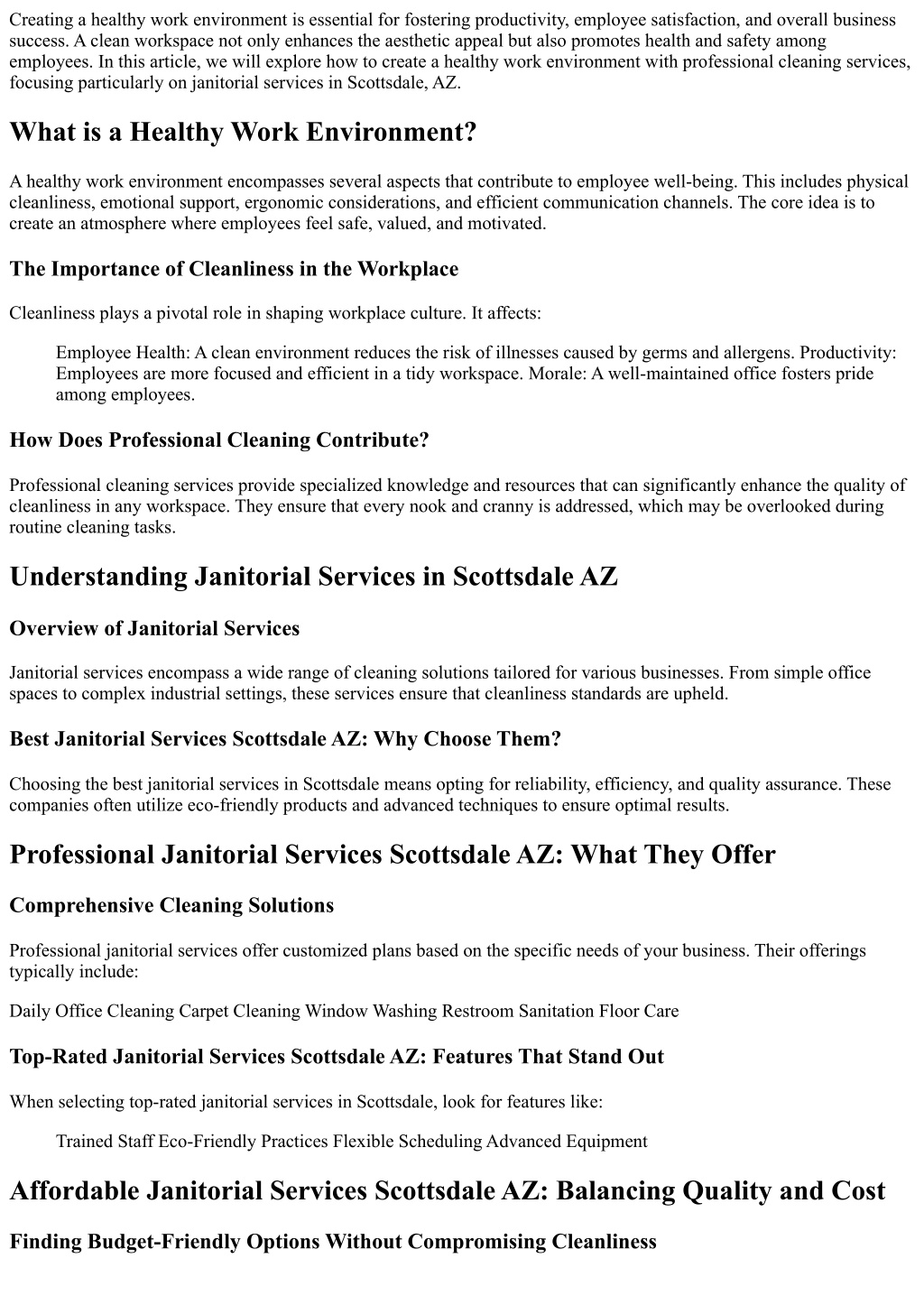 Creating a healthy work environment is essential for fostering productivity, employee satisfaction, and overall business success. A clean workspace not only enhances the aesthetic appeal but also promotes health and safety among employees. In this article, we will explore how to create a healthy work environment with professional cleaning services, focusing particularly on janitorial services in Scottsdale, AZ.

What is a Healthy Work Environment?

A healthy work environment encompasses several aspects that contribute to employee well-being. This includes physical cleanliness, emotional support, ergonomic considerations, and efficient communication channels. The core idea is to create an atmosphere where employees feel safe, valued, and motivated.

The Importance of Cleanliness in the Workplace

Cleanliness plays a pivotal role in shaping workplace culture. It affects:

Employee Health: A clean environment reduces the risk of illnesses caused by germs and allergens. Productivity: Employees are more focused and efficient in a tidy workspace. Morale: A well-maintained office fosters pride among employees.

How Does Professional Cleaning Contribute?

Professional cleaning services provide specialized knowledge and resources that can significantly enhance the quality of cleanliness in any workspace. They ensure that every nook and cranny is addressed, which may be overlooked during routine cleaning tasks.

Understanding Janitorial Services in Scottsdale AZ

Overview of Janitorial Services

Janitorial services encompass a wide range of cleaning solutions tailored for various businesses. From simple office spaces to complex industrial settings, these services ensure that cleanliness standards are upheld.

Best Janitorial Services Scottsdale AZ: Why Choose Them?

Choosing the best janitorial services in Scottsdale means opting for reliability, efficiency, and quality assurance. These companies often utilize eco-friendly products and advanced techniques to ensure optimal results.

Professional Janitorial Services Scottsdale AZ: What They Offer

Comprehensive Cleaning Solutions

Professional janitorial services offer customized plans based on the specific needs of your business. Their offerings typically include:

Daily Office Cleaning Carpet Cleaning Window Washing Restroom Sanitation Floor Care

Top-Rated Janitorial Services Scottsdale AZ: Features That Stand Out

When selecting top-rated janitorial services in Scottsdale, look for features like:

Trained Staff Eco-Friendly Practices Flexible Scheduling Advanced Equipment

Affordable Janitorial Services Scottsdale AZ: Balancing Quality and Cost

Finding Budget-Friendly Options Without Compromising Cleanliness